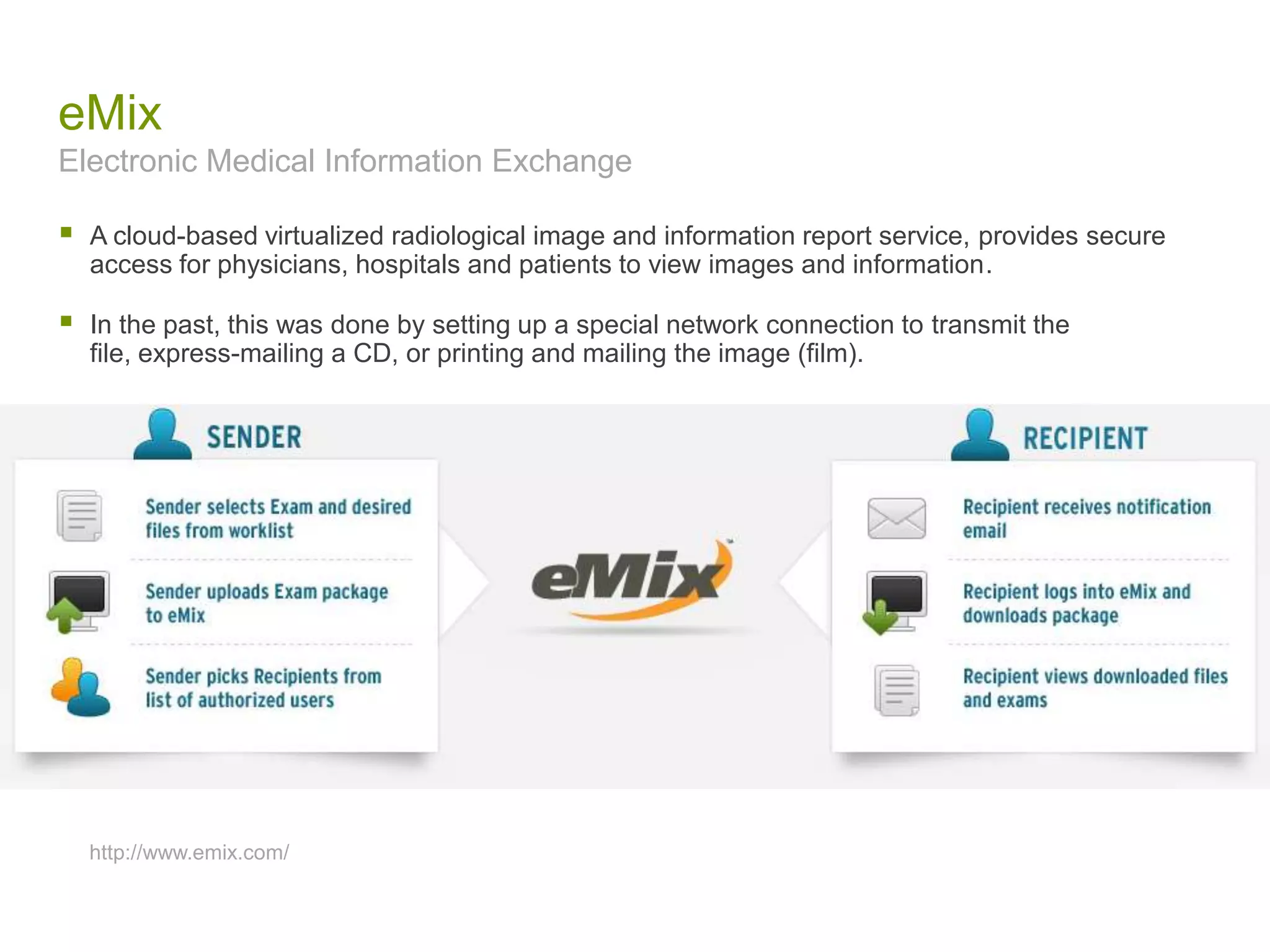 eMix

Electronic Medical Information Exchange

▪ A cloud-based virtualized radiological image and information report service, provides secure access for physicians, hospitals and patients to view images and information.

▪ In the past, this was done by setting up a special network connection to transmit the file, express-mailing a CD, or printing and mailing the image (film).

SENDER

Sender selects Exam and desired files from worklist

Sender uploads Exam package to eMix

Sender picks Recipients from list of authorized users

eMix

RECIPIENT

Recipient receives notification email

Recipient logs into eMix and downloads package

Recipient views downloaded files and exams

http://www.emix.com/